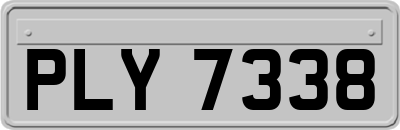 PLY 7338